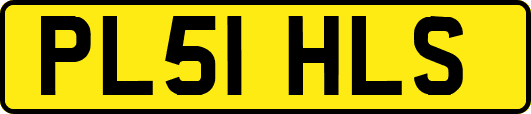 PL51 HLS